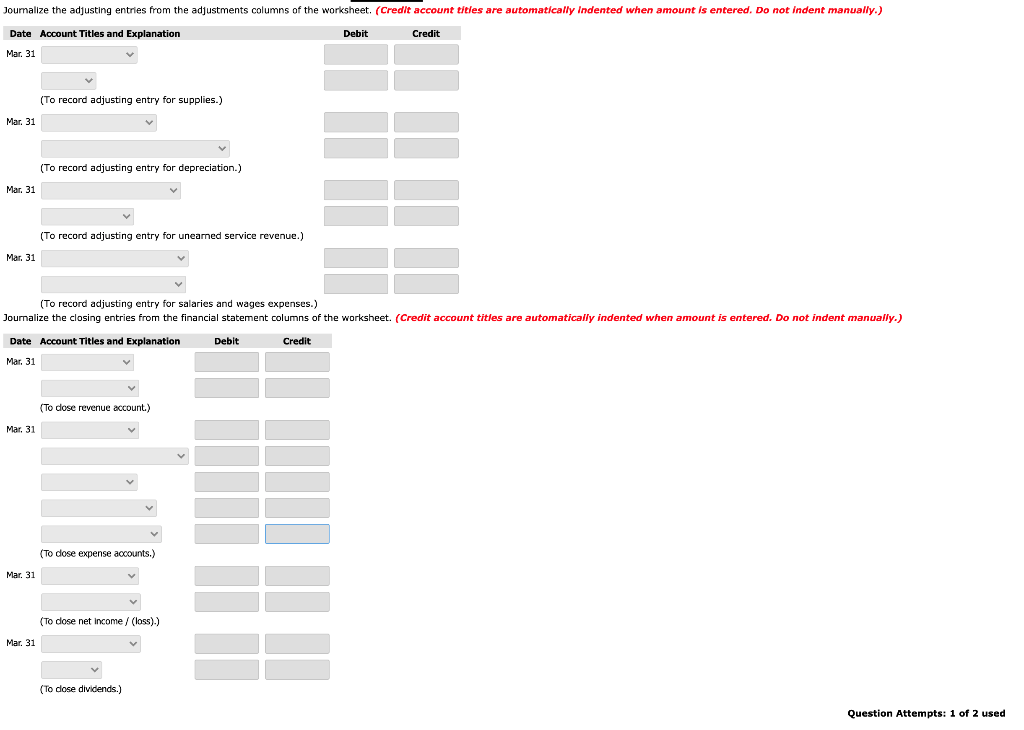 Journalize the adjusting entries from the adjustments columns of the worksheet. (Credit account titles are automatically indented when amount is entered. Do not indent manually.)

| Date | Account Titles and Explanation | Debit | Credit |
|---|---|---|---|
| Mar. 31 | | | |
| | | | |
| | (To record adjusting entry for supplies.) | | |
| Mar. 31 | | | |
| | | | |
| | (To record adjusting entry for depreciation.) | | |
| Mar. 31 | | | |
| | | | |
| | (To record adjusting entry for unearned service revenue.) | | |
| Mar. 31 | | | |
| | | | |
| | (To record adjusting entry for salaries and wages expenses.) | | |

Journalize the closing entries from the financial statement columns of the worksheet. (Credit account titles are automatically indented when amount is entered. Do not indent manually.)

| Date | Account Titles and Explanation | Debit | Credit |
|---|---|---|---|
| Mar. 31 | | | |
| | | | |
| | (To close revenue account.) | | |
| Mar. 31 | | | |
| | | | |
| | | | |
| | | | |
| | | | |
| | (To close expense accounts.) | | |
| Mar. 31 | | | |
| | | | |
| | (To close net income / (loss).) | | |
| Mar. 31 | | | |
| | | | |
| | (To close dividends.) | | |

Question Attempts: 1 of 2 used